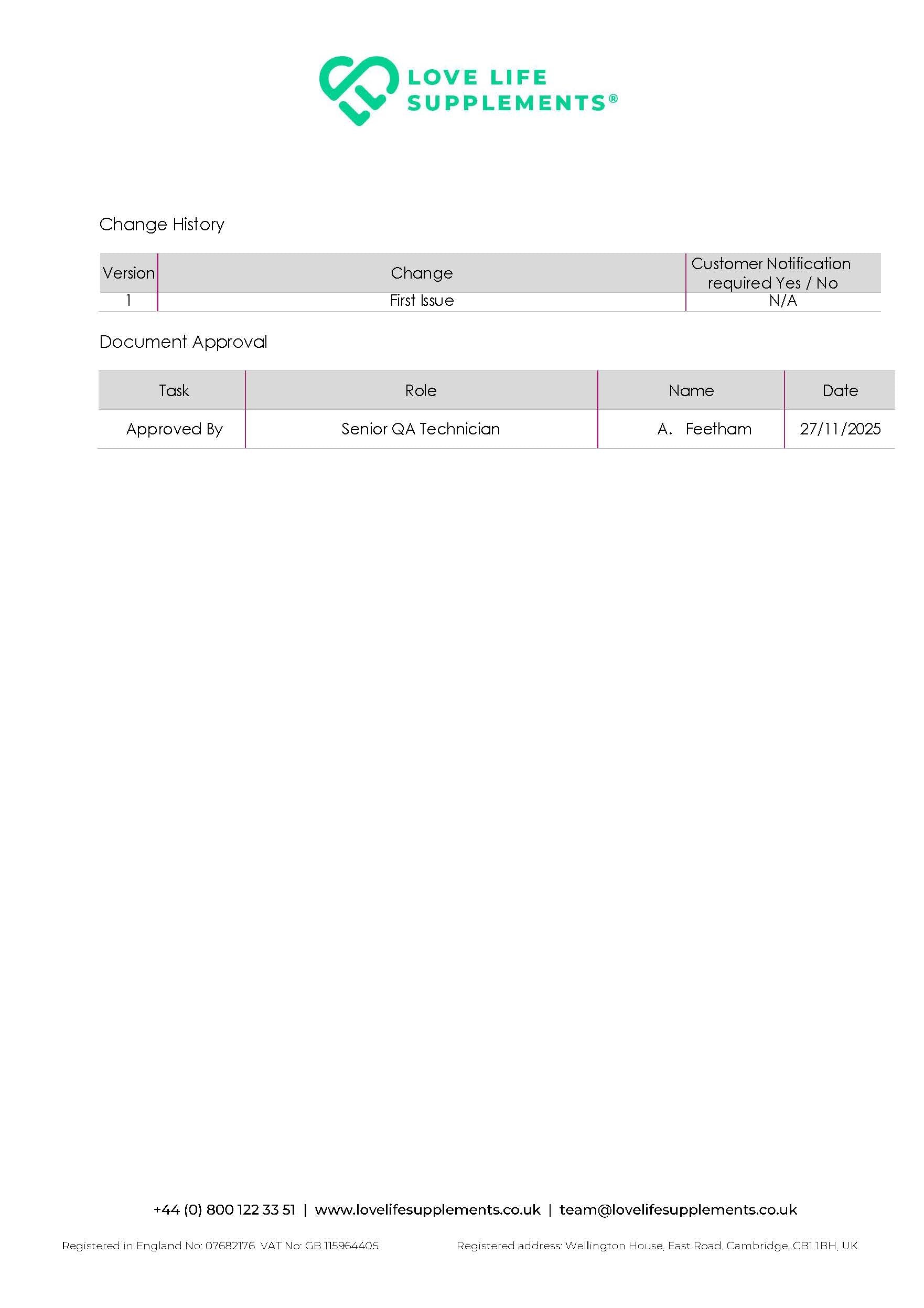 LOVE LIFE SUPPLEMENTS®

Change History

| Version | Change | Customer Notification required Yes / No |
|---|---|---|
| 1 | First Issue | N/A |

Document Approval

| Task | Role | Name | Date |
|---|---|---|---|
| Approved By | Senior QA Technician | A. Feetham | 27/11/2025 |

+44 (0) 800 122 33 51 | www.lovelifesupplements.co.uk | team@lovelifesupplements.co.uk

Registered in England No: 07682176 VAT No: GB 115964405

Registered address: Wellington House, East Road, Cambridge, CB1 1BH, UK.